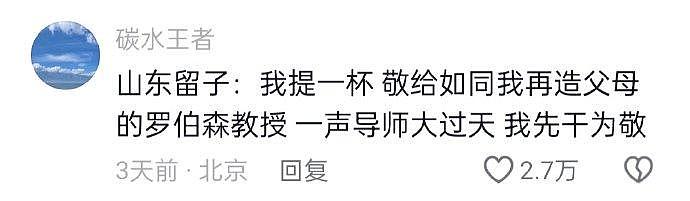 碳水王者

山东留子：我提一杯 敬给如同我再造父母的罗伯森教授 一声导师大过天 我先干为敬

3天前 · 北京 回复

2.7万